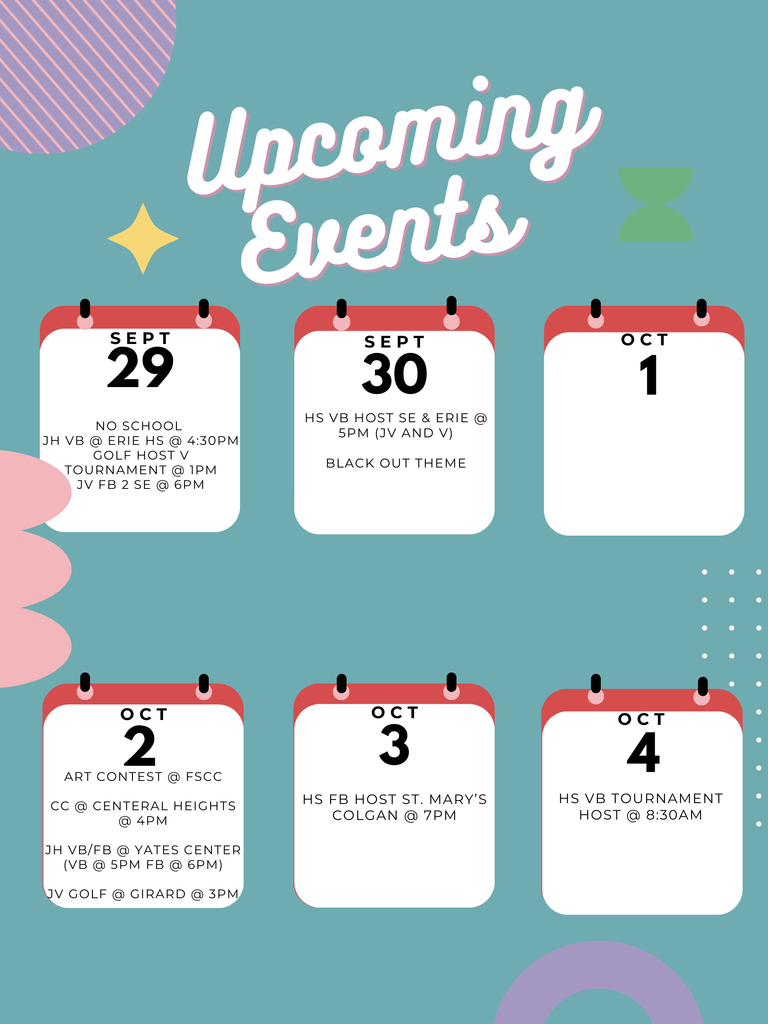 Upcoming Events

SEPT
29

NO SCHOOL
JH VB @ ERIE HS @ 4:30PM
GOLF HOST V TOURNAMENT @ 1PM
JV FB 2 SE @ 6PM

SEPT
30

HS VB HOST SE & ERIE @ 5PM (JV AND V)

BLACK OUT THEME

OCT
1

OCT
2

ART CONTEST @ FSCC

CC @ CENTERAL HEIGHTS @ 4PM

JH VB/FB @ YATES CENTER (VB @ 5PM FB @ 6PM)

JV GOLF @ GIRARD @ 3PM

OCT
3

HS FB HOST ST. MARY'S COLGAN @ 7PM

OCT
4

HS VB TOURNAMENT HOST @ 8:30AM